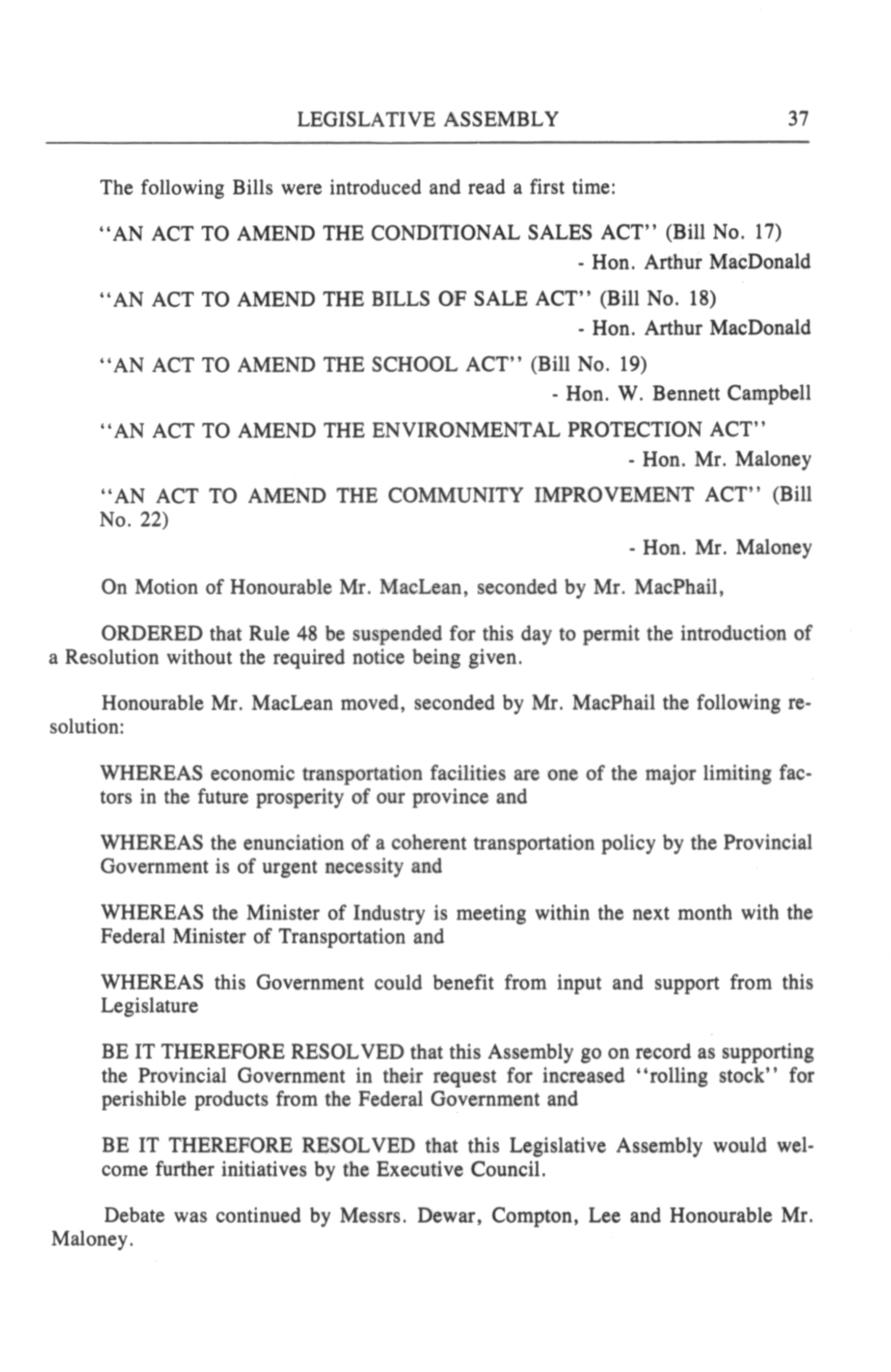 LEGISLATIVE ASSEMBLY 37

The following Bills were introduced and read a first time:

"AN ACT TO AMEND THE CONDITIONAL SALES ACT" (Bill No. 17)
- Hon. Arthur MacDonald

"AN ACT TO AMEND THE BILLS OF SALE ACT" (Bill No. 18)
- Hon. Arthur MacDonald

"AN ACT TO AMEND THE SCHOOL ACT" (Bill No. 19)
- Hon. W. Bennett Campbell

"AN ACT TO AMEND THE ENVIRONMENTAL PROTECTION ACT"
- Hon. Mr. Maloney

"AN ACT TO AMEND THE COMMUNITY IMPROVEMENT ACT" (Bill No. 22)
- Hon. Mr. Maloney

On Motion of Honourable Mr. MacLean, seconded by Mr. MacPhail,

ORDERED that Rule 48 be suspended for this day to permit the introduction of a Resolution without the required notice being given.

Honourable Mr. MacLean moved, seconded by Mr. MacPhail the following resolution:

WHEREAS economic transportation facilities are one of the major limiting factors in the future prosperity of our province and

WHEREAS the enunciation of a coherent transportation policy by the Provincial Government is of urgent necessity and

WHEREAS the Minister of Industry is meeting within the next month with the Federal Minister of Transportation and

WHEREAS this Government could benefit from input and support from this Legislature

BE IT THEREFORE RESOLVED that this Assembly go on record as supporting the Provincial Government in their request for increased "rolling stock" for perishible products from the Federal Government and

BE IT THEREFORE RESOLVED that this Legislative Assembly would welcome further initiatives by the Executive Council.

Debate was continued by Messrs. Dewar, Compton, Lee and Honourable Mr. Maloney.